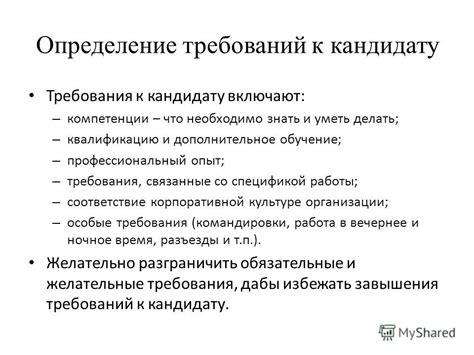 Определение требований к кандидату

• Требования к кандидату включают:
– компетенции – что необходимо знать и уметь делать;
– квалификацию и дополнительное обучение;
– профессиональный опыт;
– требования, связанные со спецификой работы;
– соответствие корпоративной культуре организации;
– особые требования (командировки, работа в вечернее и ночное время, разъезды и т.п.).

• Желательно разграничить обязательные и желательные требования, дабы избежать завышения требований к кандидату.

MyShared